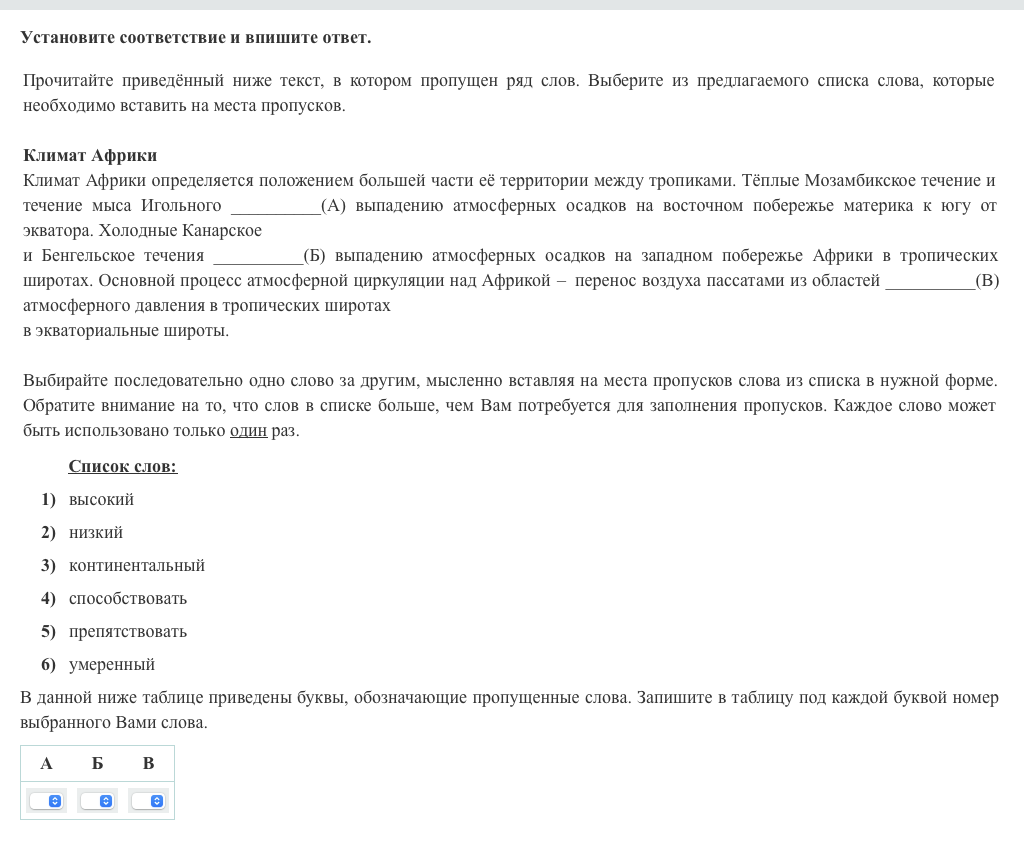 Установите соответствие и впишите ответ.

Прочитайте приведённый ниже текст, в котором пропущен ряд слов. Выберите из предлагаемого списка слова, которые необходимо вставить на места пропусков.

Климат Африки
Климат Африки определяется положением большей части её территории между тропиками. Тёплые Мозамбикское течение и течение мыса Игольного __________(А) выпадению атмосферных осадков на восточном побережье материка к югу от экватора. Холодные Канарское
и Бенгельское течения __________(Б) выпадению атмосферных осадков на западном побережье Африки в тропических широтах. Основной процесс атмосферной циркуляции над Африкой – перенос воздуха пассатами из областей __________(В) атмосферного давления в тропических широтах
в экваториальные широты.

Выбирайте последовательно одно слово за другим, мысленно вставляя на места пропусков слова из списка в нужной форме. Обратите внимание на то, что слов в списке больше, чем Вам потребуется для заполнения пропусков. Каждое слово может быть использовано только один раз.

Список слов:
1) высокий
2) низкий
3) континентальный
4) способствовать
5) препятствовать
6) умеренный

В данной ниже таблице приведены буквы, обозначающие пропущенные слова. Запишите в таблицу под каждой буквой номер выбранного Вами слова.

| А | Б | В |
|---|---|---|
| | | |